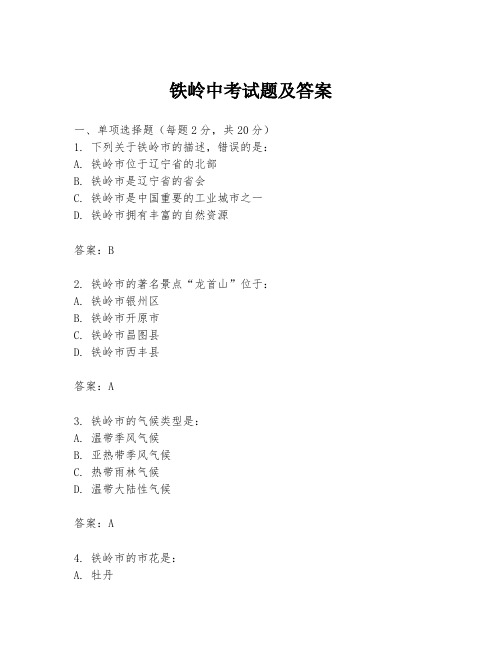 铁岭中考试题及答案

一、单项选择题（每题2分，共20分）
1. 下列关于铁岭市的描述，错误的是：
A. 铁岭市位于辽宁省的北部
B. 铁岭市是辽宁省的省会
C. 铁岭市是中国重要的工业城市之一
D. 铁岭市拥有丰富的自然资源

答案：B

2. 铁岭市的著名景点“龙首山”位于：
A. 铁岭市银州区
B. 铁岭市开原市
C. 铁岭市昌图县
D. 铁岭市西丰县

答案：A

3. 铁岭市的气候类型是：
A. 温带季风气候
B. 亚热带季风气候
C. 热带雨林气候
D. 温带大陆性气候

答案：A

4. 铁岭市的市花是：
A. 牡丹